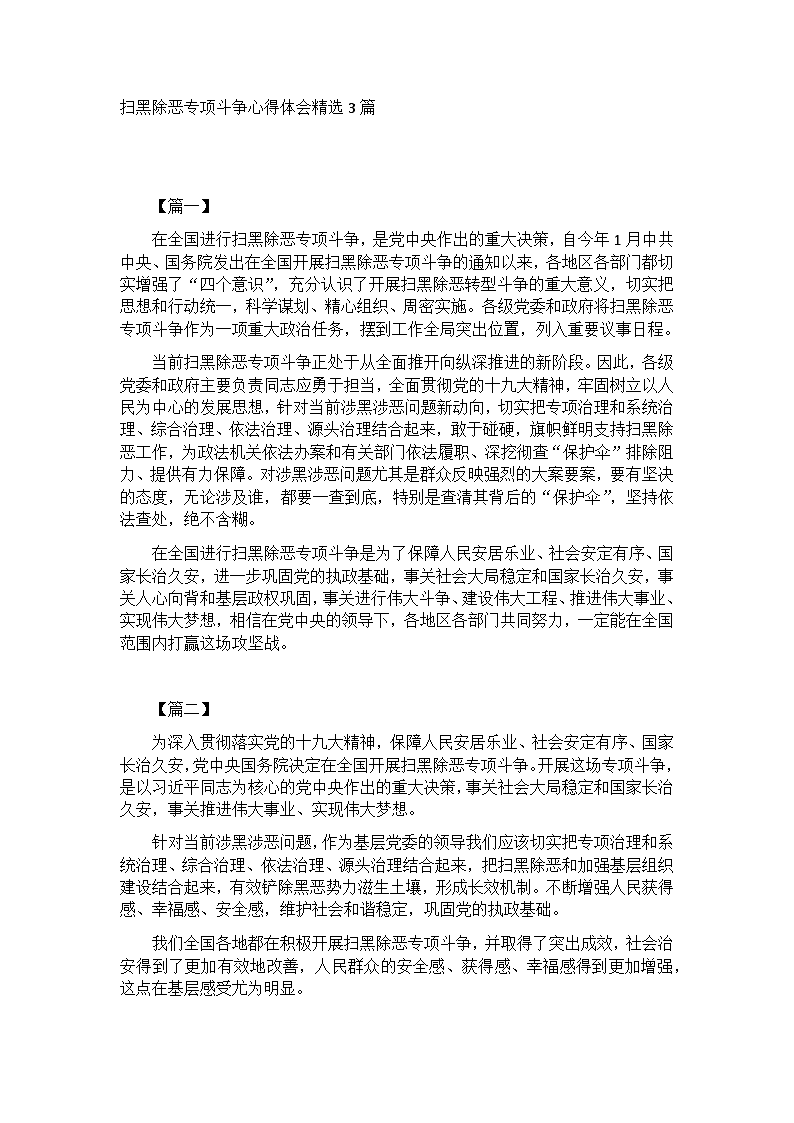 扫黑除恶专项斗争心得体会精选3篇

【篇一】

在全国进行扫黑除恶专项斗争，是党中央作出的重大决策，自今年1月中共中央、国务院发出在全国开展扫黑除恶专项斗争的通知以来，各地区各部门都切实增强了“四个意识”，充分认识了开展扫黑除恶转型斗争的重大意义，切实把思想和行动统一，科学谋划、精心组织、周密实施。各级党委和政府将扫黑除恶专项斗争作为一项重大政治任务，摆到工作全局突出位置，列入重要议事日程。

当前扫黑除恶专项斗争正处于从全面推开向纵深推进的新阶段。因此，各级党委和政府主要负责同志应勇于担当，全面贯彻党的十九大精神，牢固树立以人民为中心的发展思想，针对当前涉黑涉恶问题新动向，切实把专项治理和系统治理、综合治理、依法治理、源头治理结合起来，敢于碰硬，旗帜鲜明支持扫黑除恶工作，为政法机关依法办案和有关部门依法履职、深挖彻查“保护伞”排除阻力、提供有力保障。对涉黑涉恶问题尤其是群众反映强烈的大案要案，要有坚决的态度，无论涉及谁，都要一查到底，特别是查清其背后的“保护伞”，坚持依法查处，绝不含糊。

在全国进行扫黑除恶专项斗争是为了保障人民安居乐业、社会安定有序、国家长治久安，进一步巩固党的执政基础，事关社会大局稳定和国家长治久安，事关人心向背和基层政权巩固，事关进行伟大斗争、建设伟大工程、推进伟大事业、实现伟大梦想，相信在党中央的领导下，各地区各部门共同努力，一定能在全国范围内打赢这场攻坚战。

【篇二】

为深入贯彻落实党的十九大精神，保障人民安居乐业、社会安定有序、国家长治久安，党中央国务院决定在全国开展扫黑除恶专项斗争。开展这场专项斗争，是以习近平同志为核心的党中央作出的重大决策，事关社会大局稳定和国家长治久安，事关推进伟大事业、实现伟大梦想。

针对当前涉黑涉恶问题，作为基层党委的领导我们应该切实把专项治理和系统治理、综合治理、依法治理、源头治理结合起来，把扫黑除恶和加强基层组织建设结合起来，有效铲除黑恶势力滋生土壤，形成长效机制。不断增强人民获得感、幸福感、安全感，维护社会和谐稳定，巩固党的执政基础。

我们全国各地都在积极开展扫黑除恶专项斗争，并取得了突出成效，社会治安得到了更加有效地改善，人民群众的安全感、获得感、幸福感得到更加增强，这点在基层感受尤为明显。